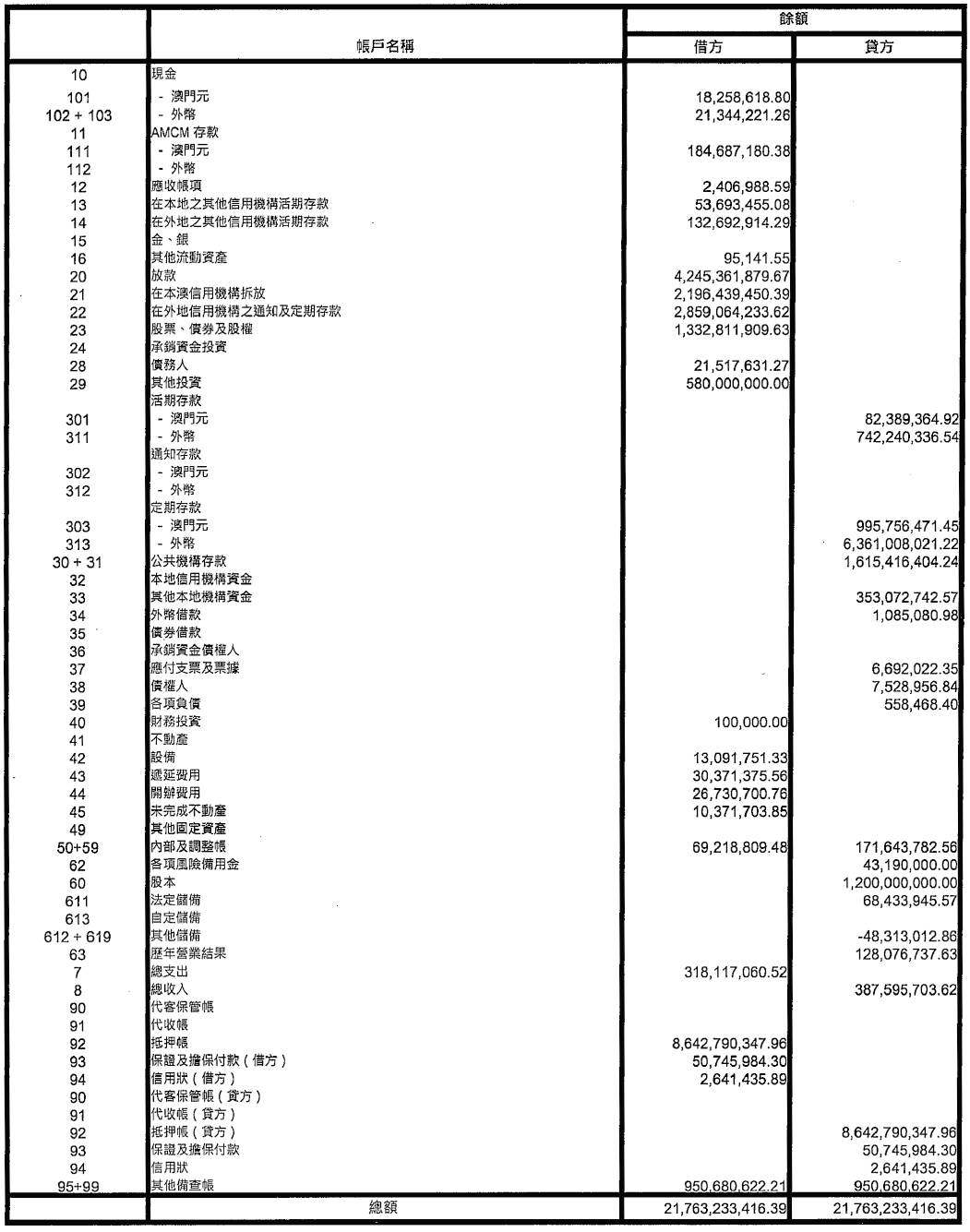 | | 帳戶名稱 | 餘額 借方 | 餘額 貸方 |
|---|---|---|---|
| 10 | 現金 | | |
| 101 | - 澳門元 | 18,258,618.80 | |
| 102 + 103 | - 外幣 | 21,344,221.26 | |
| 11 | AMCM 存款 | | |
| 111 | - 澳門元 | 184,687,180.38 | |
| 112 | - 外幣 | | |
| 12 | 應收帳項 | 2,406,988.59 | |
| 13 | 在本地之其他信用機構活期存款 | 53,693,455.08 | |
| 14 | 在外地之其他信用機構活期存款 | 132,692,914.29 | |
| 15 | 金、銀 | | |
| 16 | 其他流動資產 | 95,141.55 | |
| 20 | 放款 | 4,245,361,879.67 | |
| 21 | 在本澳信用機構拆放 | 2,196,439,450.39 | |
| 22 | 在外地信用機構之通知及定期存款 | 2,859,064,233.62 | |
| 23 | 股票、債券及股權 | 1,332,811,909.63 | |
| 24 | 承銷資金投資 | | |
| 28 | 債務人 | 21,517,631.27 | |
| 29 | 其他投資 | 580,000,000.00 | |
| | 活期存款 | | |
| 301 | - 澳門元 | | 82,389,364.92 |
| 311 | - 外幣 | | 742,240,336.54 |
| | 通知存款 | | |
| 302 | - 澳門元 | | |
| 312 | - 外幣 | | |
| | 定期存款 | | |
| 303 | - 澳門元 | | 995,756,471.45 |
| 313 | - 外幣 | | 6,361,008,021.22 |
| 30 + 31 | 公共機構存款 | | 1,615,416,404.24 |
| 32 | 本地信用機構資金 | | |
| 33 | 其他本地機構資金 | | 353,072,742.57 |
| 34 | 外幣借款 | | 1,085,080.98 |
| 35 | 債券借款 | | |
| 36 | 承銷資金債權人 | | |
| 37 | 應付支票及票據 | | 6,692,022.35 |
| 38 | 債權人 | | 7,528,956.84 |
| 39 | 各項負債 | | 558,468.40 |
| 40 | 財務投資 | 100,000.00 | |
| 41 | 不動產 | | |
| 42 | 設備 | 13,091,751.33 | |
| 43 | 遞延費用 | 30,371,375.56 | |
| 44 | 開辦費用 | 26,730,700.76 | |
| 45 | 未完成不動產 | 10,371,703.85 | |
| 49 | 其他固定資產 | | |
| 50+59 | 內部及調整帳 | 69,218,809.48 | 171,643,782.56 |
| 62 | 各項風險備用金 | | 43,190,000.00 |
| 60 | 股本 | | 1,200,000,000.00 |
| 611 | 法定儲備 | | 68,433,945.57 |
| 613 | 自定儲備 | | |
| 612 + 619 | 其他儲備 | | -48,313,012.86 |
| 63 | 歷年營業結果 | | 128,076,737.63 |
| 7 | 總支出 | 318,117,060.52 | |
| 8 | 總收入 | | 387,595,703.62 |
| 90 | 代客保管帳 | | |
| 91 | 代收帳 | | |
| 92 | 抵押帳 | 8,642,790,347.96 | |
| 93 | 保證及擔保付款(借方) | 50,745,984.30 | |
| 94 | 信用狀(借方) | 2,641,435.89 | |
| 90 | 代客保管帳(貸方) | | |
| 91 | 代收帳(貸方) | | |
| 92 | 抵押帳(貸方) | | 8,642,790,347.96 |
| 93 | 保證及擔保付款 | | 50,745,984.30 |
| 94 | 信用狀 | | 2,641,435.89 |
| 95+99 | 其他備查帳 | 950,680,622.21 | 950,680,622.21 |
| | 總額 | 21,763,233,416.39 | 21,763,233,416.39 |